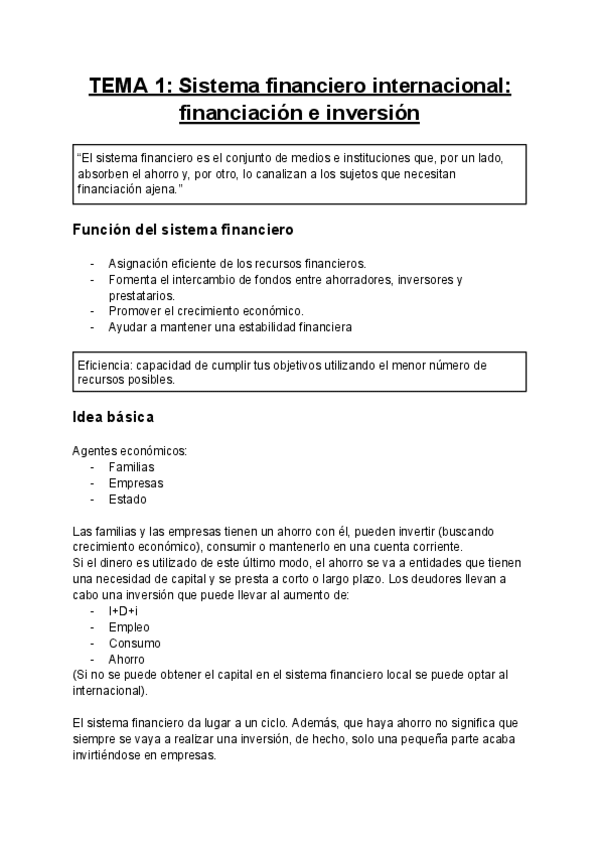 TEMA 1: Sistema financiero internacional: financiación e inversión

"El sistema financiero es el conjunto de medios e instituciones que, por un lado, absorben el ahorro y, por otro, lo canalizan a los sujetos que necesitan financiación ajena."

Función del sistema financiero

- Asignación eficiente de los recursos financieros.
- Fomenta el intercambio de fondos entre ahorradores, inversores y prestatarios.
- Promover el crecimiento económico.
- Ayudar a mantener una estabilidad financiera

Eficiencia: capacidad de cumplir tus objetivos utilizando el menor número de recursos posibles.

Idea básica

Agentes económicos:
- Familias
- Empresas
- Estado

Las familias y las empresas tienen un ahorro con él, pueden invertir (buscando crecimiento económico), consumir o mantenerlo en una cuenta corriente.
Si el dinero es utilizado de este último modo, el ahorro se va a entidades que tienen una necesidad de capital y se presta a corto o largo plazo. Los deudores llevan a cabo una inversión que puede llevar al aumento de:
- I+D+i
- Empleo
- Consumo
- Ahorro
(Si no se puede obtener el capital en el sistema financiero local se puede optar al internacional).

El sistema financiero da lugar a un ciclo. Además, que haya ahorro no significa que siempre se vaya a realizar una inversión, de hecho, solo una pequeña parte acaba invirtiéndose en empresas.